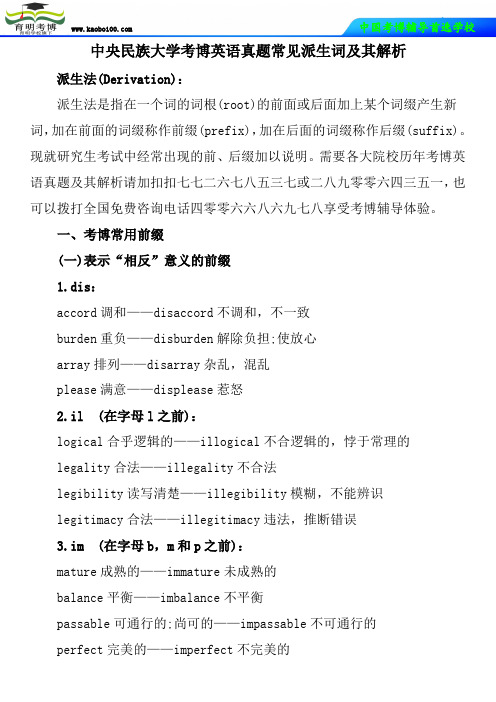 育明考博

www.kaobo100.com

中国考博辅导首选学校

中央民族大学考博英语真题常见派生词及其解析

派生法(Derivation)：

派生法是指在一个词的词根(root)的前面或后面加上某个词缀产生新词，加在前面的词缀称作前缀(prefix)，加在后面的词缀称作后缀(suffix)。现就研究生考试中经常出现的前、后缀加以说明。需要各大院校历年考博英语真题及其解析请加扣扣七七二六七八五三七或二八九零零六四三五一，也可以拨打全国免费咨询电话四零零六六八六九七八享受考博辅导体验。

一、考博常用前缀

(一)表示“相反”意义的前缀

1.dis：

accord 调和——disaccord 不调和，不一致

burden 重负——disburden 解除负担;使放心

array 排列——disarray 杂乱，混乱

please 满意——displease 惹怒

2.il （在字母 l 之前）：

logical 合乎逻辑的——illogical 不合逻辑的，悖于常理的

legality 合法——illegality 不合法

legibility 读写清楚——illegibility 模糊，不能辨识

legitimacy 合法——illegitimacy 违法，推断错误

3.im （在字母 b，m 和 p 之前）：

mature 成熟的——immature 未成熟的

balance 平衡——imbalance 不平衡

passable 可通行的;尚可的——impassable 不可通行的

perfect 完美的——imperfect 不完美的